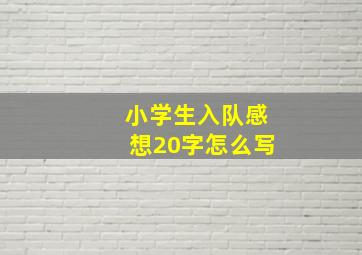 小学生入队感想20字怎么写